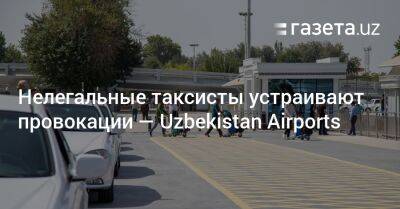 газета.uz

Нелегальные таксисты устраивают провокации — Uzbekistan Airports